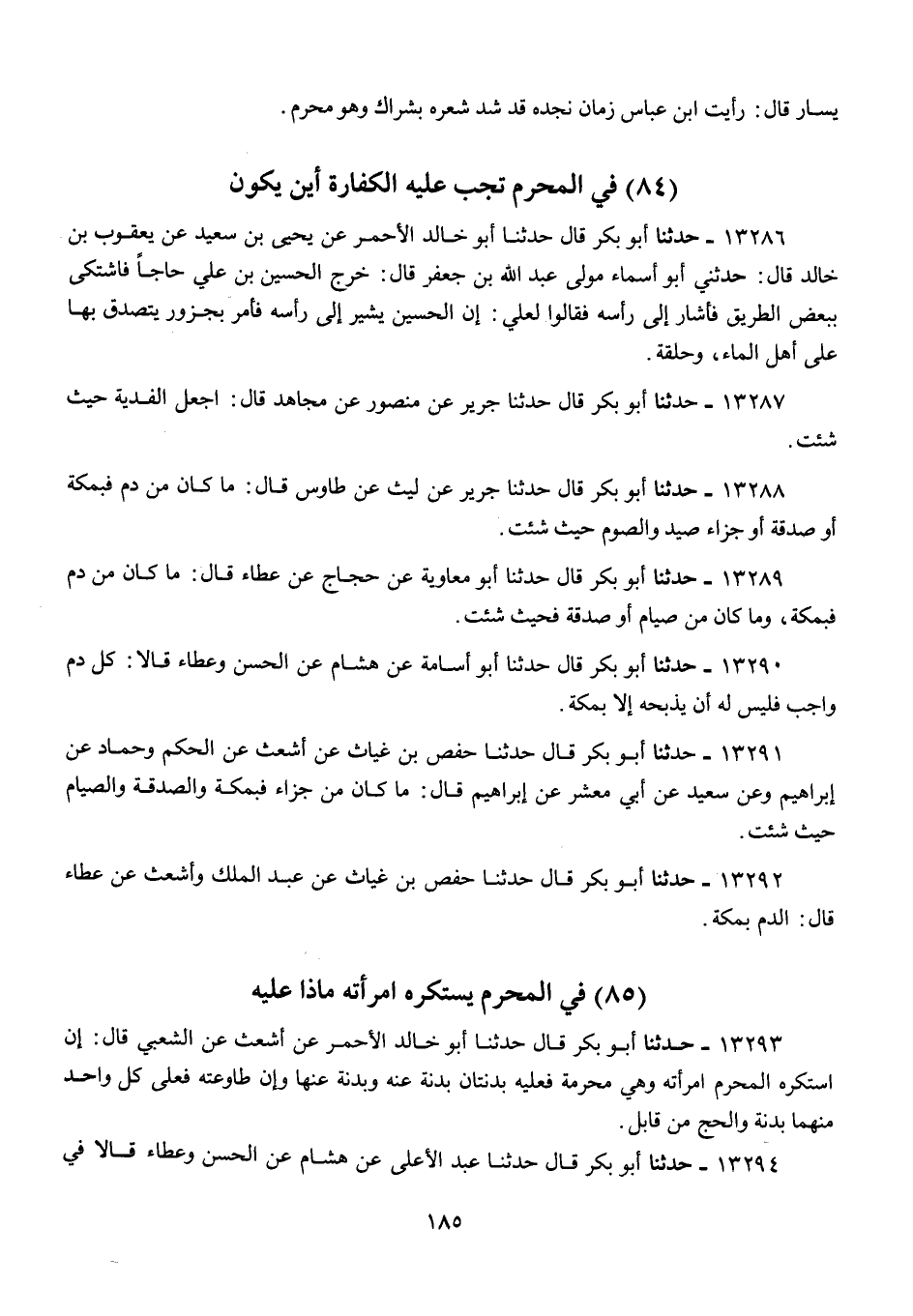 يسار قال: رأيت ابن عباس زمان نجده قد شد شعره بشراك وهو محرم.

(٨٤) في المحرم تجب عليه الكفارة أين يكون

١٣٢٨٦ ـ حدثنا أبو بكر قال حدثنا أبو خالد الأحمر عن يحيى بن سعيد عن يعقوب بن خالد قال: حدثني أبو أسماء مولى عبد الله بن جعفر قال: خرج الحسين بن علي حاجاً فاشتكى ببعض الطريق فأشار إلى رأسه فقالوا لعلي: إن الحسين يشير إلى رأسه فأمر بجزور يتصدق بها على أهل الماء، وحلقة.

١٣٢٨٧ ـ حدثنا أبو بكر قال حدثنا جرير عن منصور عن مجاهد قال: اجعل الفدية حيث شئت.

١٣٢٨٨ ـ حدثنا أبو بكر قال حدثنا جرير عن ليث عن طاوس قال: ما كان من دم فبمكة أو صدقة أو جزاء صيد والصوم حيث شئت.

١٣٢٨٩ ـ حدثنا أبو بكر قال حدثنا أبو معاوية عن حجاج عن عطاء قال: ما كان من دم فبمكة، وما كان من صيام أو صدقة فحيث شئت.

١٣٢٩٠ ـ حدثنا أبو بكر قال حدثنا أبو أسامة عن هشام عن الحسن وعطاء قالا: كل دم واجب فليس له أن يذبحه إلا بمكة.

١٣٢٩١ ـ حدثنا أبو بكر قال حدثنا حفص بن غياث عن أشعث عن الحكم وحماد عن إبراهيم وعن سعيد عن أبي معشر عن إبراهيم قال: ما كان من جزاء فبمكة والصدقة والصيام حيث شئت.

١٣٢٩٢ ـ حدثنا أبو بكر قال حدثنا حفص بن غياث عن عبد الملك وأشعث عن عطاء قال: الدم بمكة.

(٨٥) في المحرم يستكره امرأته ماذا عليه

١٣٢٩٣ ـ حدثنا أبو بكر قال حدثنا أبو خالد الأحمر عن أشعث عن الشعبي قال: إن استكره المحرم امرأته وهي محرمة فعليه بدنتان بدنة عنه وبدنة عنها وإن طاوعته فعلى كل واحد منهما بدنة والحج من قابل.

١٣٢٩٤ ـ حدثنا أبو بكر قال حدثنا عبد الأعلى عن هشام عن الحسن وعطاء قالا في

١٨٥